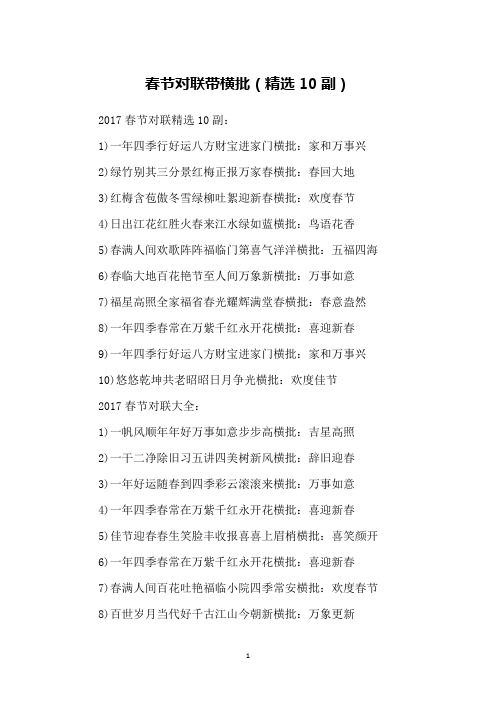 春节对联带横批（精选 10 副）

2017 春节对联精选 10 副：

1)一年四季行好运八方财宝进家门横批：家和万事兴

2)绿竹别其三分景红梅正报万家春横批：春回大地

3)红梅含苞傲冬雪绿柳吐絮迎新春横批：欢度春节

4)日出江花红胜火春来江水绿如蓝横批：鸟语花香

5)春满人间欢歌阵阵福临门第喜气洋洋横批：五福四海

6)春临大地百花艳节至人间万象新横批：万事如意

7)福星高照全家福省春光耀辉满堂春横批：春意盎然

8)一年四季春常在万紫千红永开花横批：喜迎新春

9)一年四季行好运八方财宝进家门横批：家和万事兴

10)悠悠乾坤共老昭昭日月争光横批：欢度佳节

2017 春节对联大全：

1)一帆风顺年年好万事如意步步高横批：吉星高照

2)一干二净除旧习五讲四美树新风横批：辞旧迎春

3)一年好运随春到四季彩云滚滚来横批：万事如意

4)一年四季春常在万紫千红永开花横批：喜迎新春

5)佳节迎春春生笑脸丰收报喜喜上眉梢横批：喜笑颜开

6)一年四季春常在万紫千红永开花横批：喜迎新春

7)春满人间百花吐艳福临小院四季常安横批：欢度春节

8)百世岁月当代好千古江山今朝新横批：万象更新

1